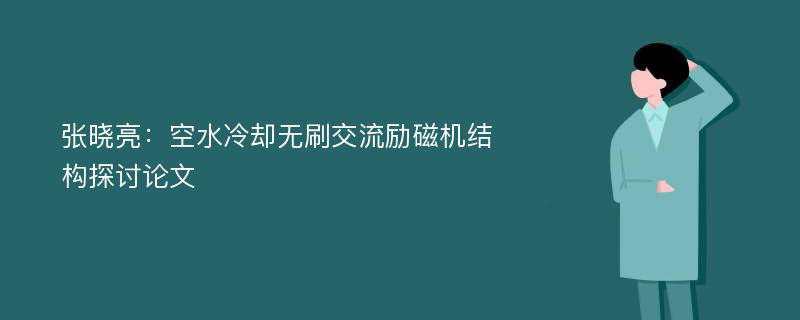 张晓亮：空水冷却无刷交流励磁机结构探讨论文